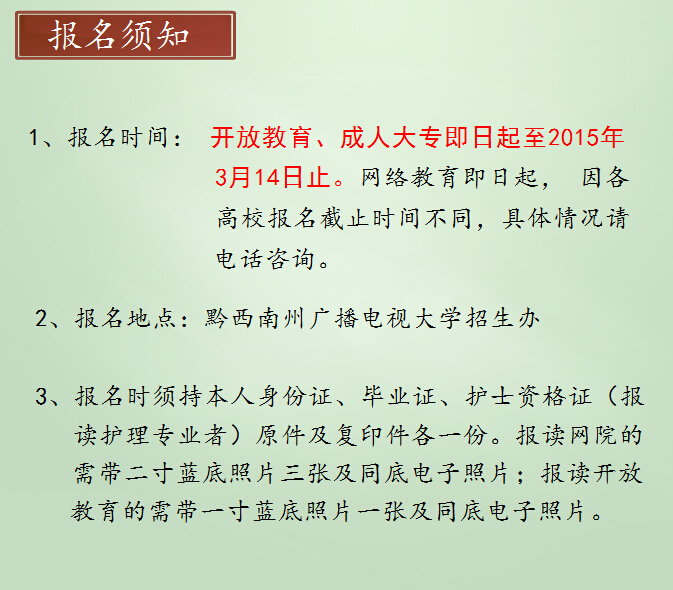 报名须知

1、报名时间： 开放教育、成人大专即日起至2015年3月14日止。网络教育即日起， 因各高校报名截止时间不同，具体情况请电话咨询。

2、报名地点：黔西南州广播电视大学招生办

3、报名时须持本人身份证、毕业证、护士资格证（报读护理专业者）原件及复印件各一份。报读网院的需带二寸蓝底照片三张及同底电子照片；报读开放教育的需带一寸蓝底照片一张及同底电子照片。